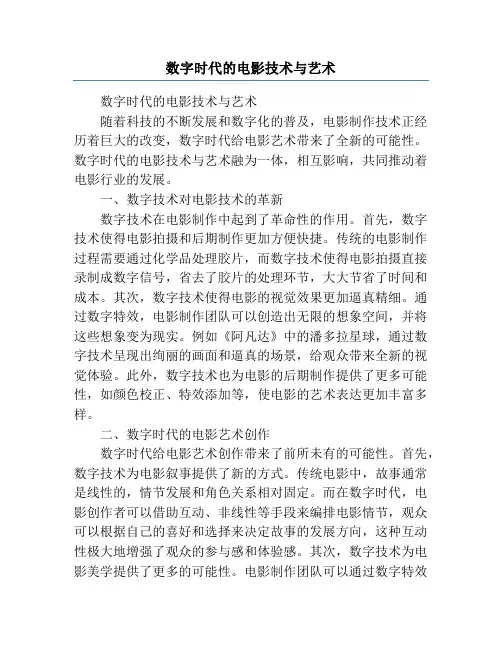 数字时代的电影技术与艺术

数字时代的电影技术与艺术

随着科技的不断发展和数字化的普及，电影制作技术正经历着巨大的改变，数字时代给电影艺术带来了全新的可能性。数字时代的电影技术与艺术融为一体，相互影响，共同推动着电影行业的发展。

一、数字技术对电影技术的革新

数字技术在电影制作中起到了革命性的作用。首先，数字技术使得电影拍摄和后期制作更加方便快捷。传统的电影制作过程需要通过化学品处理胶片，而数字技术使得电影拍摄直接录制成数字信号，省去了胶片的处理环节，大大节省了时间和成本。其次，数字技术使得电影的视觉效果更加逼真精细。通过数字特效，电影制作团队可以创造出无限的想象空间，并将这些想象变为现实。例如《阿凡达》中的潘多拉星球，通过数字技术呈现出绚丽的画面和逼真的场景，给观众带来全新的视觉体验。此外，数字技术也为电影的后期制作提供了更多可能性，如颜色校正、特效添加等，使电影的艺术表达更加丰富多样。

二、数字时代的电影艺术创作

数字时代给电影艺术创作带来了前所未有的可能性。首先，数字技术为电影叙事提供了新的方式。传统电影中，故事通常是线性的，情节发展和角色关系相对固定。而在数字时代，电影创作者可以借助互动、非线性等手段来编排电影情节，观众可以根据自己的喜好和选择来决定故事的发展方向，这种互动性极大地增强了观众的参与感和体验感。其次，数字技术为电影美学提供了更多的可能性。电影制作团队可以通过数字特效